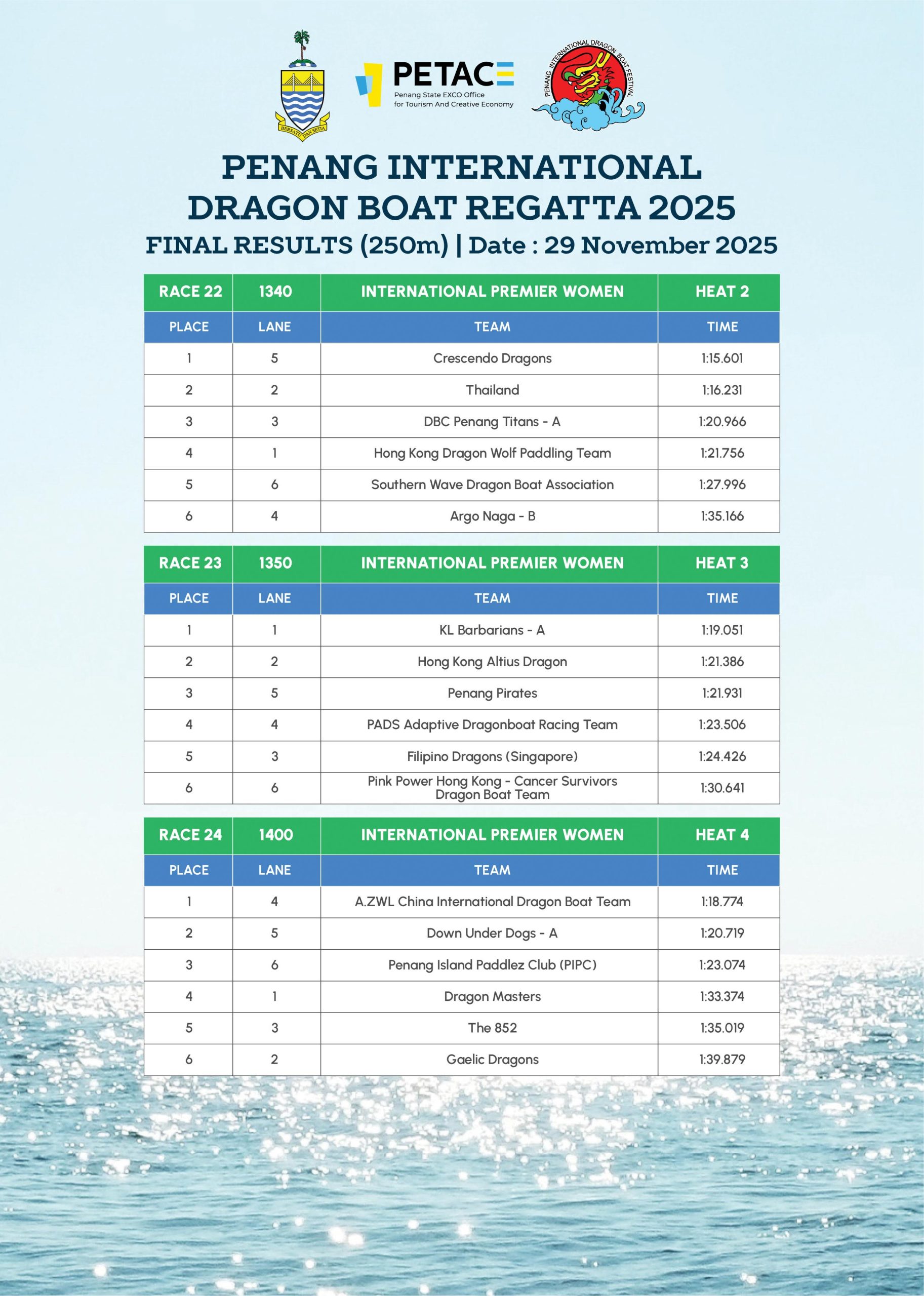 BERSATU DAN SETIA

PETACE
Penang State EXCO Office
for Tourism And Creative Economy

PENANG INTERNATIONAL DRAGON BOAT FESTIVAL

PENANG INTERNATIONAL
DRAGON BOAT REGATTA 2025
FINAL RESULTS (250m) | Date : 29 November 2025

| RACE 22 | 1340 | INTERNATIONAL PREMIER WOMEN | HEAT 2 |
|---|---|---|---|
| PLACE | LANE | TEAM | TIME |
| 1 | 5 | Crescendo Dragons | 1:15.601 |
| 2 | 2 | Thailand | 1:16.231 |
| 3 | 3 | DBC Penang Titans - A | 1:20.966 |
| 4 | 1 | Hong Kong Dragon Wolf Paddling Team | 1:21.756 |
| 5 | 6 | Southern Wave Dragon Boat Association | 1:27.996 |
| 6 | 4 | Argo Naga - B | 1:35.166 |

| RACE 23 | 1350 | INTERNATIONAL PREMIER WOMEN | HEAT 3 |
|---|---|---|---|
| PLACE | LANE | TEAM | TIME |
| 1 | 1 | KL Barbarians - A | 1:19.051 |
| 2 | 2 | Hong Kong Altius Dragon | 1:21.386 |
| 3 | 5 | Penang Pirates | 1:21.931 |
| 4 | 4 | PADS Adaptive Dragonboat Racing Team | 1:23.506 |
| 5 | 3 | Filipino Dragons (Singapore) | 1:24.426 |
| 6 | 6 | Pink Power Hong Kong - Cancer Survivors Dragon Boat Team | 1:30.641 |

| RACE 24 | 1400 | INTERNATIONAL PREMIER WOMEN | HEAT 4 |
|---|---|---|---|
| PLACE | LANE | TEAM | TIME |
| 1 | 4 | A.ZWL China International Dragon Boat Team | 1:18.774 |
| 2 | 5 | Down Under Dogs - A | 1:20.719 |
| 3 | 6 | Penang Island Paddlez Club (PIPC) | 1:23.074 |
| 4 | 1 | Dragon Masters | 1:33.374 |
| 5 | 3 | The 852 | 1:35.019 |
| 6 | 2 | Gaelic Dragons | 1:39.879 |